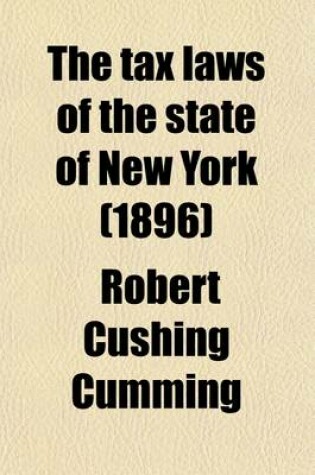 The tax laws of the state of New York (1896)

Robert Cushing Cumming